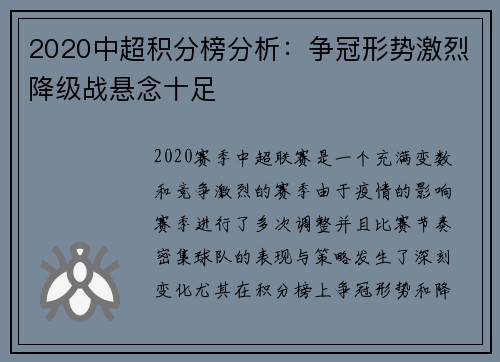 2020中超积分榜分析：争冠形势激烈降级战悬念十足

2020赛季中超联赛是一个充满变数和竞争激烈的赛季由于疫情的影响赛季进行了多次调整并且比赛节奏密集球队的表现与策略发生了深刻变化尤其在积分榜上争冠形势和降